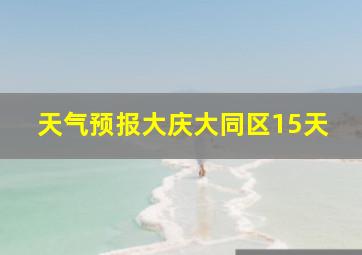 天气预报大庆大同区15天